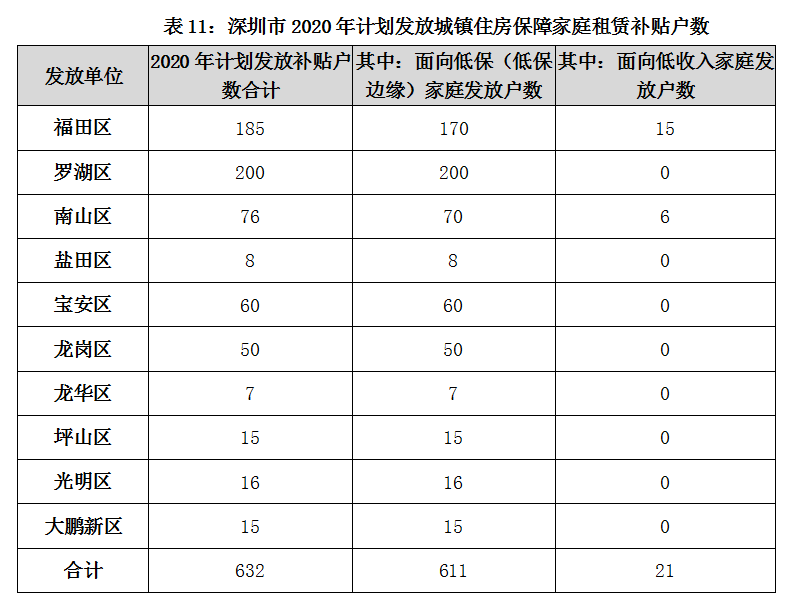 表 11：深圳市 2020 年计划发放城镇住房保障家庭租赁补贴户数

| 发放单位 | 2020 年计划发放补贴户数合计 | 其中：面向低保（低保边缘）家庭发放户数 | 其中：面向低收入家庭发放户数 |
|---|---|---|---|
| 福田区 | 185 | 170 | 15 |
| 罗湖区 | 200 | 200 | 0 |
| 南山区 | 76 | 70 | 6 |
| 盐田区 | 8 | 8 | 0 |
| 宝安区 | 60 | 60 | 0 |
| 龙岗区 | 50 | 50 | 0 |
| 龙华区 | 7 | 7 | 0 |
| 坪山区 | 15 | 15 | 0 |
| 光明区 | 16 | 16 | 0 |
| 大鹏新区 | 15 | 15 | 0 |
| 合计 | 632 | 611 | 21 |